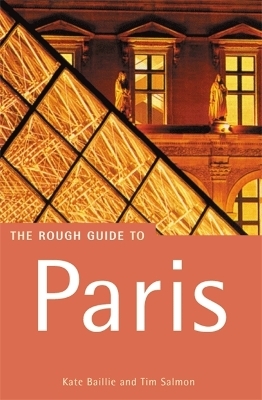 THE ROUGH GUIDE TO

Paris

Kate Baillie and Tim Salmon